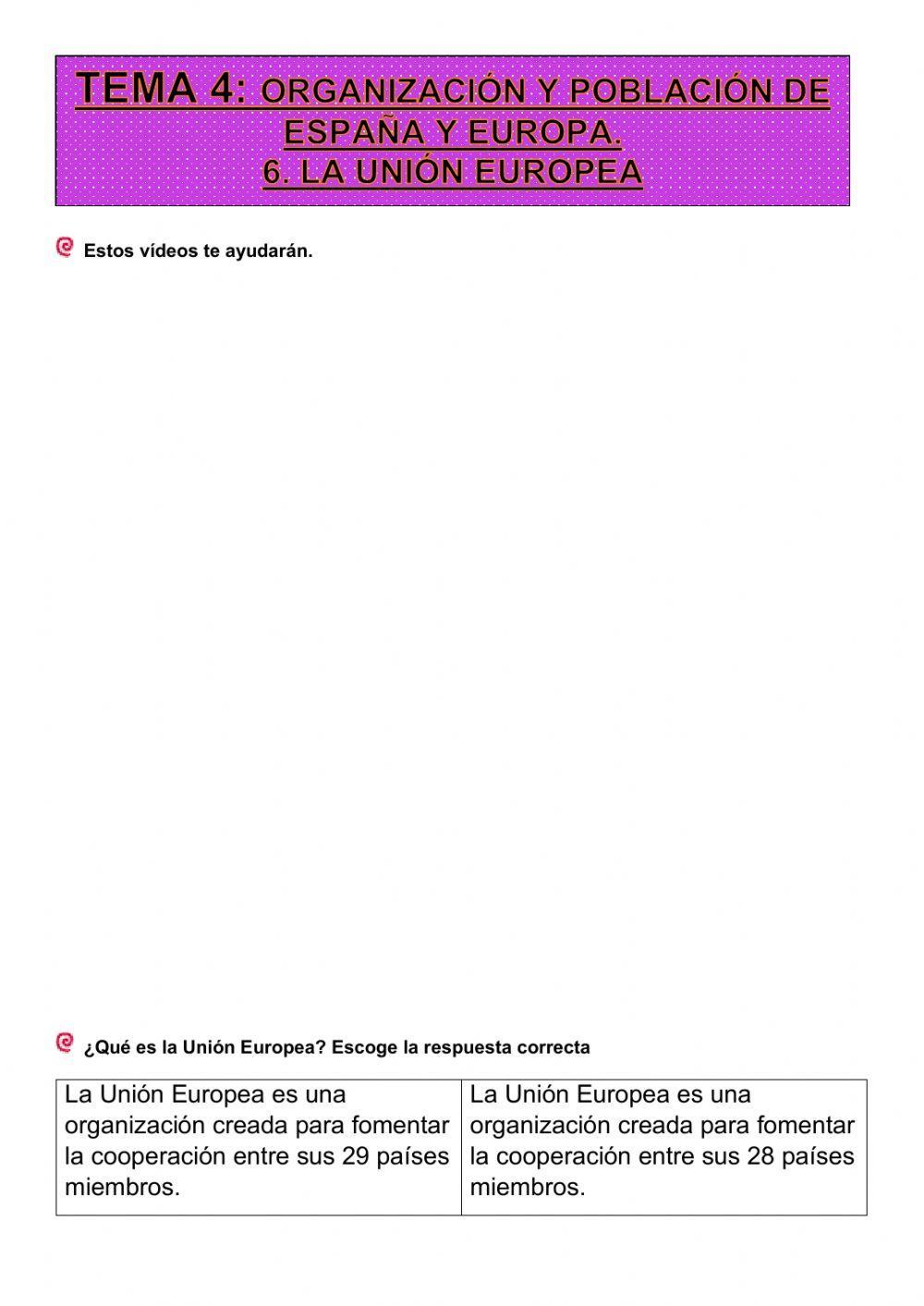 TEMA 4: ORGANIZACIÓN Y POBLACIÓN DE ESPAÑA Y EUROPA.
6. LA UNIÓN EUROPEA

Estos vídeos te ayudarán.

¿Qué es la Unión Europea? Escoge la respuesta correcta

| La Unión Europea es una organización creada para fomentar la cooperación entre sus 29 países miembros. | La Unión Europea es una organización creada para fomentar la cooperación entre sus 28 países miembros. |
|---|---|